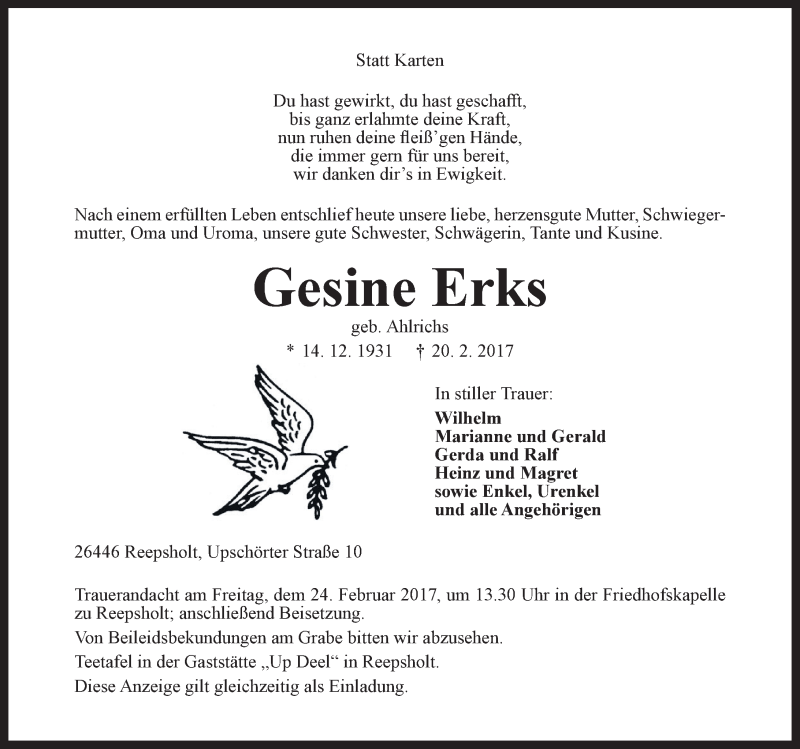 Statt Karten

Du hast gewirkt, du hast geschafft,
bis ganz erlahmte deine Kraft,
nun ruhen deine fleiß'gen Hände,
die immer gern für uns bereit,
wir danken dir's in Ewigkeit.

Nach einem erfüllten Leben entschlief heute unsere liebe, herzensgute Mutter, Schwiegermutter, Oma und Uroma, unsere gute Schwester, Schwägerin, Tante und Kusine.

Gesine Erks

geb. Ahlrichs

* 14. 12. 1931 † 20. 2. 2017

In stiller Trauer:
Wilhelm
Marianne und Gerald
Gerda und Ralf
Heinz und Magret
sowie Enkel, Urenkel
und alle Angehörigen

26446 Reepsholt, Upschörter Straße 10

Trauerandacht am Freitag, dem 24. Februar 2017, um 13.30 Uhr in der Friedhofskapelle zu Reepsholt; anschließend Beisetzung.

Von Beileidsbekundungen am Grabe bitten wir abzusehen.

Teetafel in der Gaststätte „Up Deel“ in Reepsholt.

Diese Anzeige gilt gleichzeitig als Einladung.